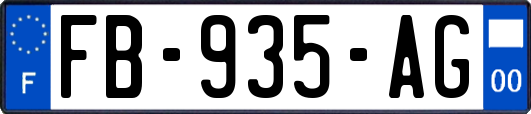 F

FB-935-AG

00